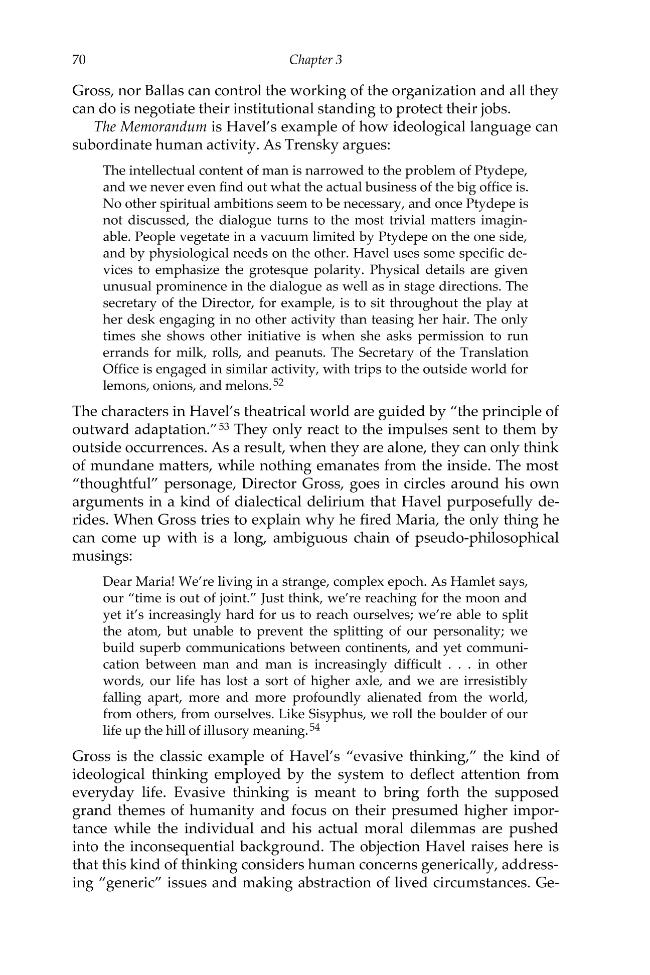 70 Chapter 3

Gross, nor Ballas can control the working of the organization and all they can do is negotiate their institutional standing to protect their jobs.

The Memorandum is Havel's example of how ideological language can subordinate human activity. As Trensky argues:

The intellectual content of man is narrowed to the problem of Ptydepe, and we never even find out what the actual business of the big office is. No other spiritual ambitions seem to be necessary, and once Ptydepe is not discussed, the dialogue turns to the most trivial matters imaginable. People vegetate in a vacuum limited by Ptydepe on the one side, and by physiological needs on the other. Havel uses some specific devices to emphasize the grotesque polarity. Physical details are given unusual prominence in the dialogue as well as in stage directions. The secretary of the Director, for example, is to sit throughout the play at her desk engaging in no other activity than teasing her hair. The only times she shows other initiative is when she asks permission to run errands for milk, rolls, and peanuts. The Secretary of the Translation Office is engaged in similar activity, with trips to the outside world for lemons, onions, and melons.$^{52}$

The characters in Havel's theatrical world are guided by "the principle of outward adaptation."$^{53}$ They only react to the impulses sent to them by outside occurrences. As a result, when they are alone, they can only think of mundane matters, while nothing emanates from the inside. The most "thoughtful" personage, Director Gross, goes in circles around his own arguments in a kind of dialectical delirium that Havel purposefully derides. When Gross tries to explain why he fired Maria, the only thing he can come up with is a long, ambiguous chain of pseudo-philosophical musings:

Dear Maria! We're living in a strange, complex epoch. As Hamlet says, our "time is out of joint." Just think, we're reaching for the moon and yet it's increasingly hard for us to reach ourselves; we're able to split the atom, but unable to prevent the splitting of our personality; we build superb communications between continents, and yet communication between man and man is increasingly difficult . . . in other words, our life has lost a sort of higher axle, and we are irresistibly falling apart, more and more profoundly alienated from the world, from others, from ourselves. Like Sisyphus, we roll the boulder of our life up the hill of illusory meaning.$^{54}$

Gross is the classic example of Havel's "evasive thinking," the kind of ideological thinking employed by the system to deflect attention from everyday life. Evasive thinking is meant to bring forth the supposed grand themes of humanity and focus on their presumed higher importance while the individual and his actual moral dilemmas are pushed into the inconsequential background. The objection Havel raises here is that this kind of thinking considers human concerns generically, addressing "generic" issues and making abstraction of lived circumstances. Ge-